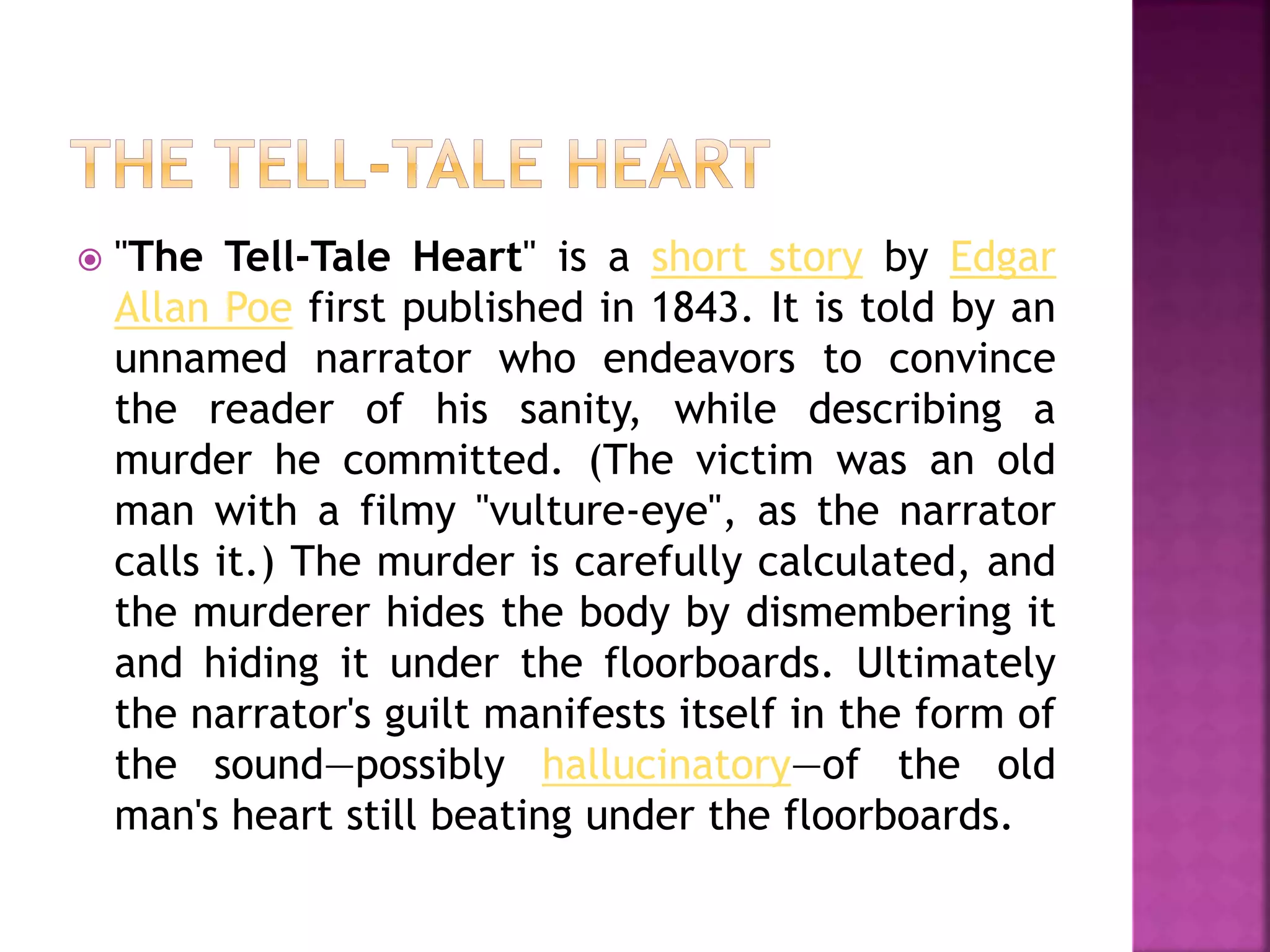 THE TELL-TALE HEART

• "The Tell-Tale Heart" is a short story by Edgar Allan Poe first published in 1843. It is told by an unnamed narrator who endeavors to convince the reader of his sanity, while describing a murder he committed. (The victim was an old man with a filmy "vulture-eye", as the narrator calls it.) The murder is carefully calculated, and the murderer hides the body by dismembering it and hiding it under the floorboards. Ultimately the narrator's guilt manifests itself in the form of the sound—possibly hallucinatory—of the old man's heart still beating under the floorboards.